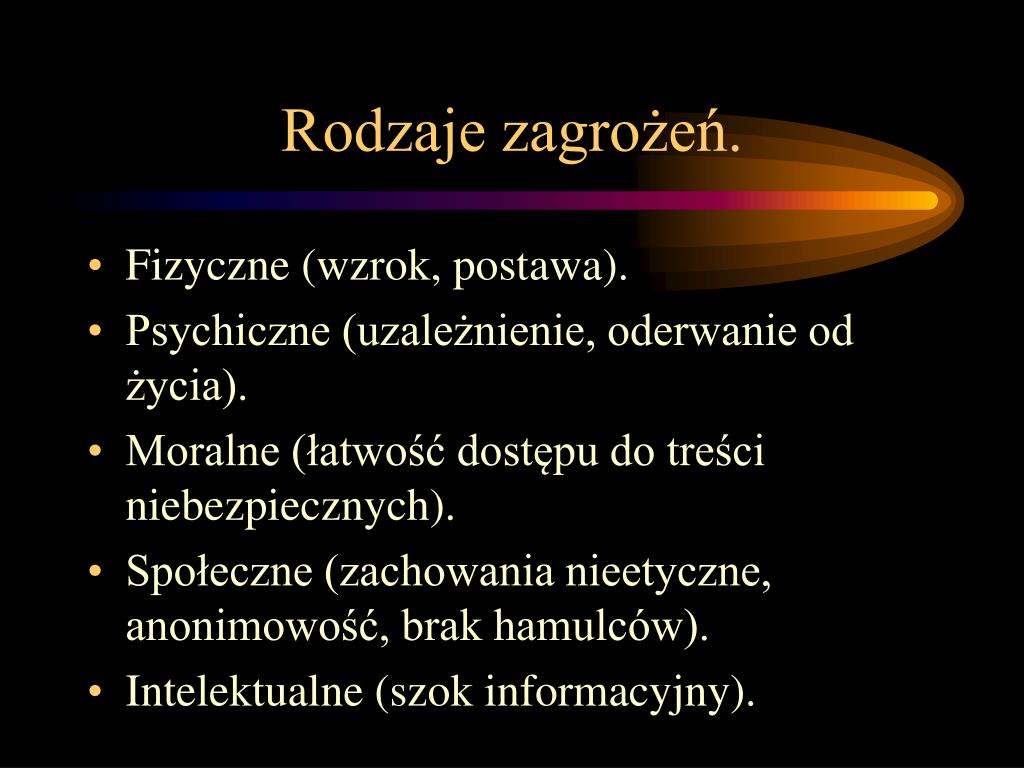 Rodzaje zagrożeń.

• Fizyczne (wzrok, postawa).
• Psychiczne (uzależnienie, oderwanie od życia).
• Moralne (łatwość dostępu do treści niebezpiecznych).
• Społeczne (zachowania nieetyczne, anonimowość, brak hamulców).
• Intelektualne (szok informacyjny).